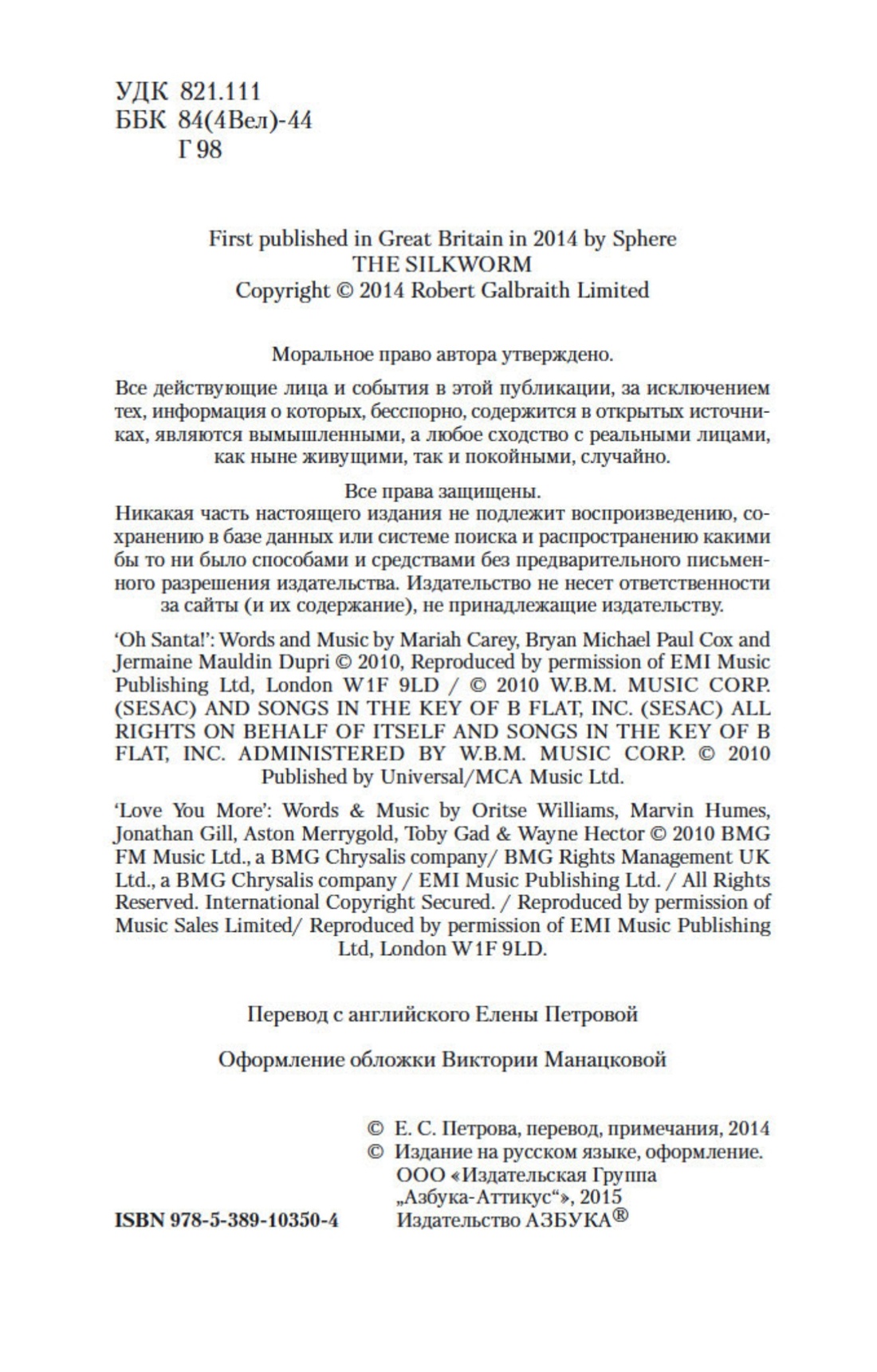 УДК 821.111
ББК 84(4Вел)-44
Г 98

First published in Great Britain in 2014 by Sphere
THE SILKWORM
Copyright © 2014 Robert Galbraith Limited

Моральное право автора утверждено.

Все действующие лица и события в этой публикации, за исключением тех, информация о которых, бесспорно, содержится в открытых источниках, являются вымышленными, а любое сходство с реальными лицами, как ныне живущими, так и покойными, случайно.

Все права защищены.
Никакая часть настоящего издания не подлежит воспроизведению, сохранению в базе данных или системе поиска и распространению какими бы то ни было способами и средствами без предварительного письменного разрешения издательства. Издательство не несет ответственности за сайты (и их содержание), не принадлежащие издательству.

'Oh Santa!': Words and Music by Mariah Carey, Bryan Michael Paul Cox and Jermaine Mauldin Dupri © 2010, Reproduced by permission of EMI Music Publishing Ltd, London W1F 9LD / © 2010 W.B.M. MUSIC CORP. (SESAC) AND SONGS IN THE KEY OF B FLAT, INC. (SESAC) ALL RIGHTS ON BEHALF OF ITSELF AND SONGS IN THE KEY OF B FLAT, INC. ADMINISTERED BY W.B.M. MUSIC CORP. © 2010 Published by Universal/MCA Music Ltd.

'Love You More': Words & Music by Oritse Williams, Marvin Humes, Jonathan Gill, Aston Merrygold, Toby Gad & Wayne Hector © 2010 BMG FM Music Ltd., a BMG Chrysalis company/ BMG Rights Management UK Ltd., a BMG Chrysalis company / EMI Music Publishing Ltd. / All Rights Reserved. International Copyright Secured. / Reproduced by permission of Music Sales Limited/ Reproduced by permission of EMI Music Publishing Ltd, London W1F 9LD.

Перевод с английского Елены Петровой

Оформление обложки Виктории Манацковой

© Е. С. Петрова, перевод, примечания, 2014
© Издание на русском языке, оформление. ООО «Издательская Группа „Азбука-Аттикус“», 2015 Издательство АЗБУКА®

ISBN 978-5-389-10350-4